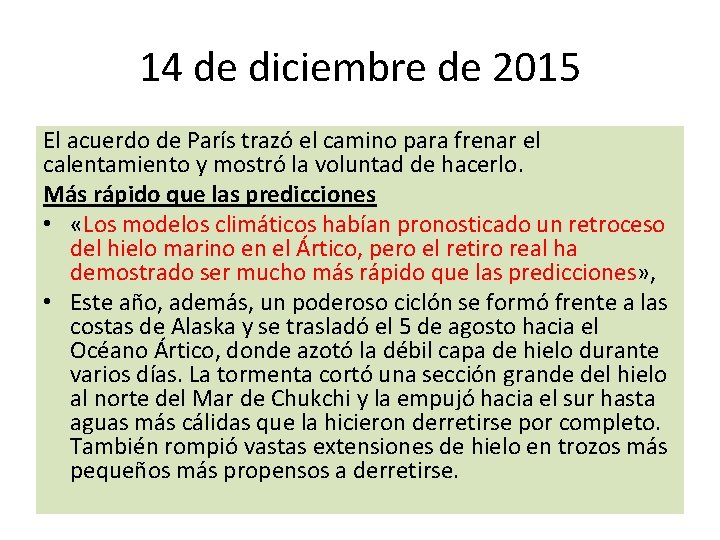 14 de diciembre de 2015

El acuerdo de París trazó el camino para frenar el calentamiento y mostró la voluntad de hacerlo.

Más rápido que las predicciones

• «Los modelos climáticos habían pronosticado un retroceso del hielo marino en el Ártico, pero el retiro real ha demostrado ser mucho más rápido que las predicciones»,
• Este año, además, un poderoso ciclón se formó frente a las costas de Alaska y se trasladó el 5 de agosto hacia el Océano Ártico, donde azotó la débil capa de hielo durante varios días. La tormenta cortó una sección grande del hielo al norte del Mar de Chukchi y la empujó hacia el sur hasta aguas más cálidas que la hicieron derretirse por completo. También rompió vastas extensiones de hielo en trozos más pequeños más propensos a derretirse.